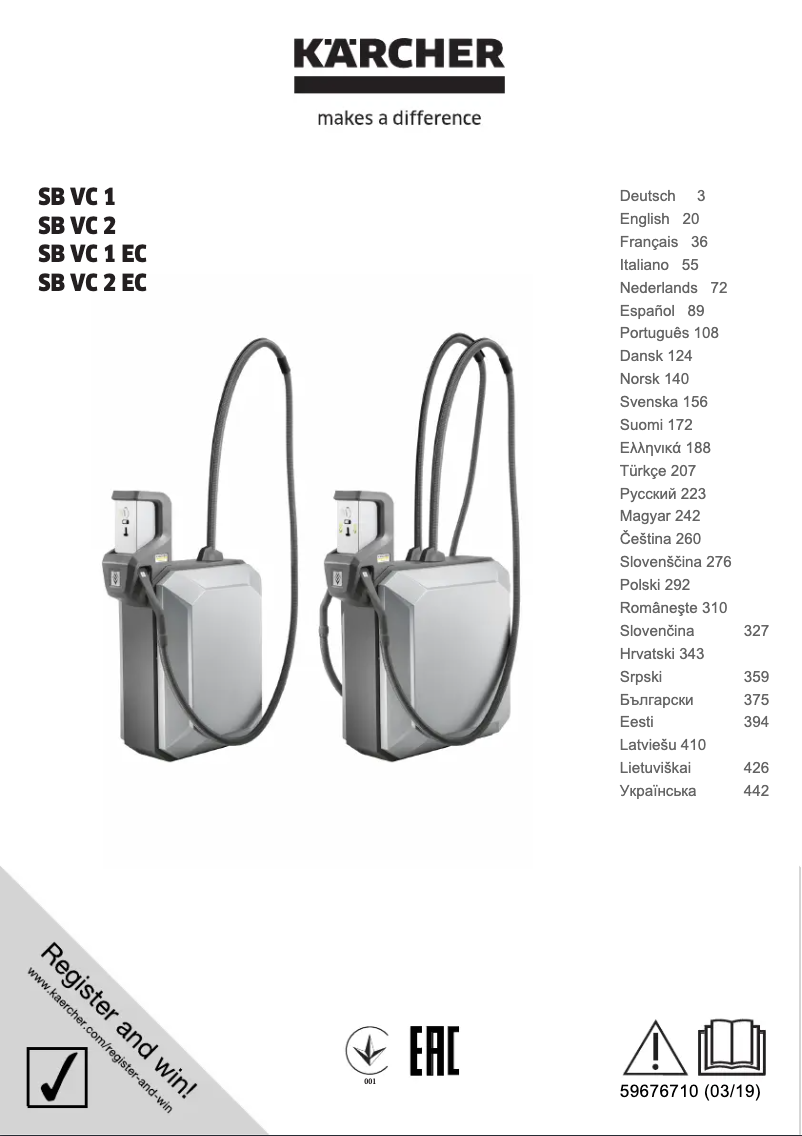 KÄRCHER
makes a difference

SB VC 1
SB VC 2
SB VC 1 EC
SB VC 2 EC

Deutsch 3
English 20
Français 36
Italiano 55
Nederlands 72
Español 89
Português 108
Dansk 124
Norsk 140
Svenska 156
Suomi 172
Ελληνικά 188
Türkçe 207
Русский 223
Magyar 242
Čeština 260
Slovenščina 276
Polski 292
Româneşte 310
Slovenčina 327
Hrvatski 343
Srpski 359
Български 375
Eesti 394
Latviešu 410
Lietuviškai 426
Українська 442

Register and win!
www.kaercher.com/register-and-win

001

EAC

59676710 (03/19)